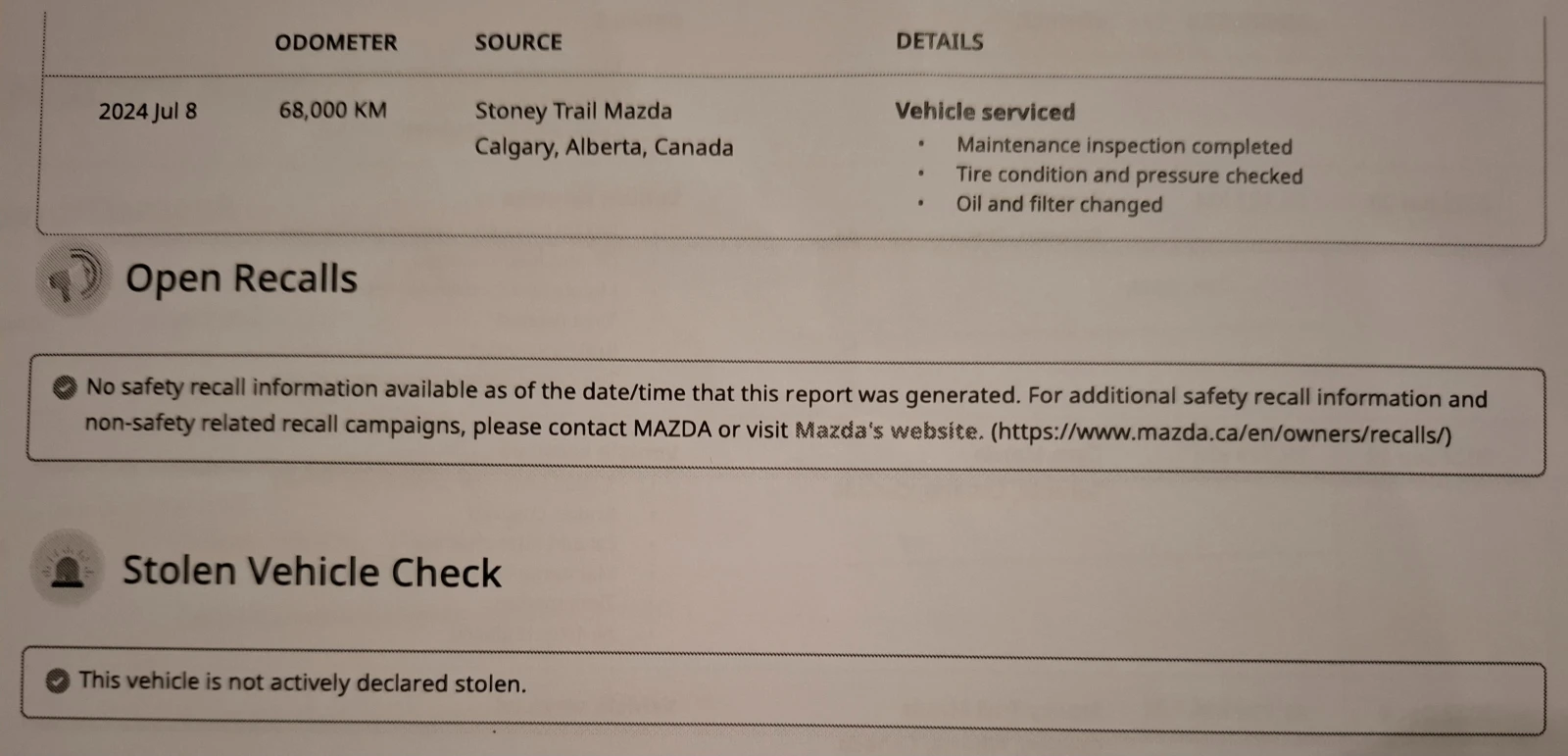 |  | ODOMETER | SOURCE | DETAILS |
|---|---|---|---|
| 2024 Jul 8 | 68,000 KM | Stoney Trail Mazda Calgary, Alberta, Canada | Vehicle serviced • Maintenance inspection completed • Tire condition and pressure checked • Oil and filter changed |

Open Recalls

No safety recall information available as of the date/time that this report was generated. For additional safety recall information and non-safety related recall campaigns, please contact MAZDA or visit Mazda's website. (https://www.mazda.ca/en/owners/recalls/)

Stolen Vehicle Check

This vehicle is not actively declared stolen.